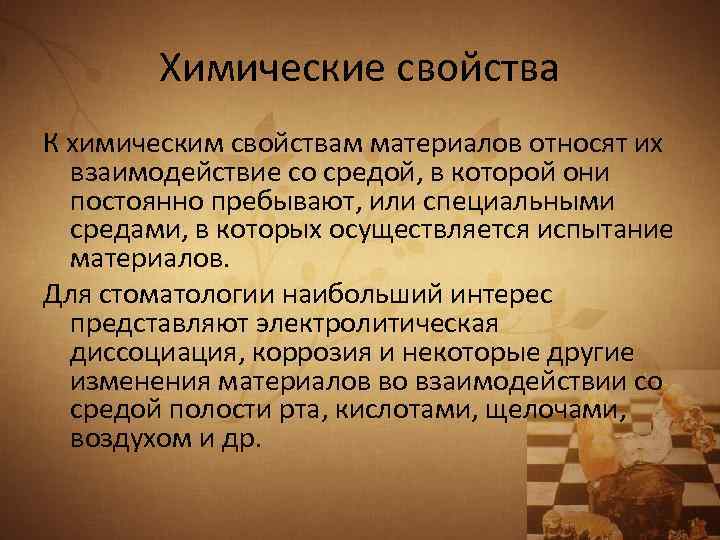 Химические свойства

К химическим свойствам материалов относят их взаимодействие со средой, в которой они постоянно пребывают, или специальными средами, в которых осуществляется испытание материалов.

Для стоматологии наибольший интерес представляют электролитическая диссоциация, коррозия и некоторые другие изменения материалов во взаимодействии со средой полости рта, кислотами, щелочами, воздухом и др.